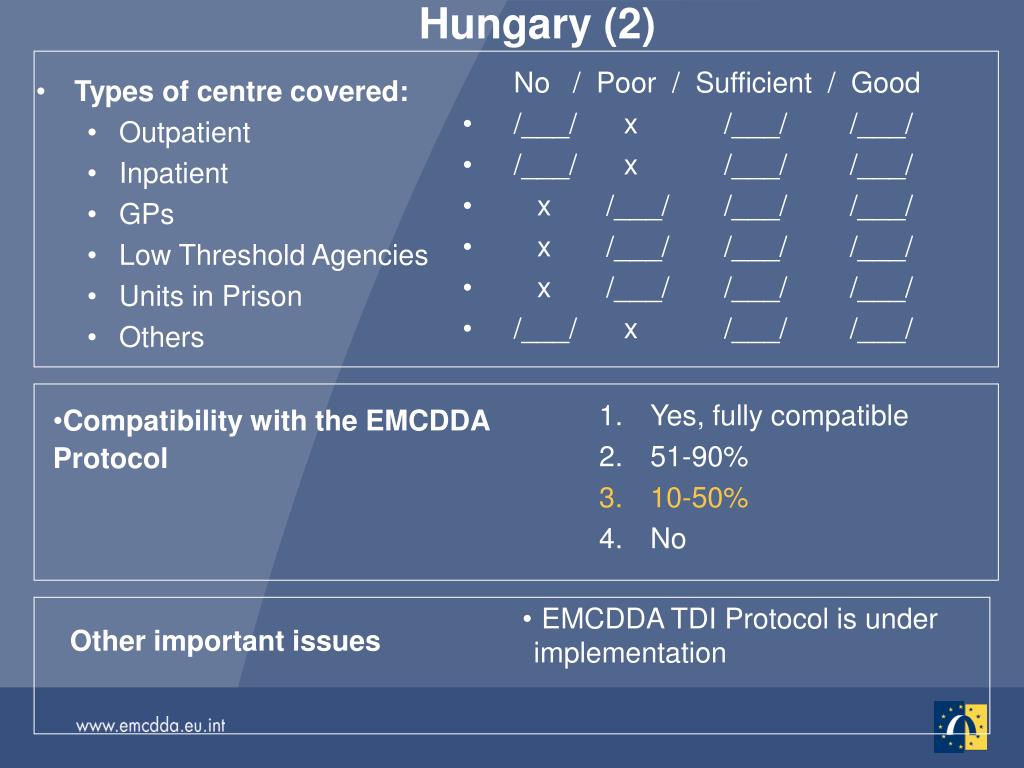 Hungary (2)

• Types of centre covered:
• Outpatient
• Inpatient
• GPs
• Low Threshold Agencies
• Units in Prison
• Others

No / Poor / Sufficient / Good
• /___/ x /___/ /___/
• /___/ x /___/ /___/
• x /___/ /___/ /___/
• x /___/ /___/ /___/
• x /___/ /___/ /___/
• /___/ x /___/ /___/

•Compatibility with the EMCDDA Protocol

1. Yes, fully compatible
2. 51-90%
3. 10-50%
4. No

Other important issues

• EMCDDA TDI Protocol is under implementation

www.emcdda.eu.int